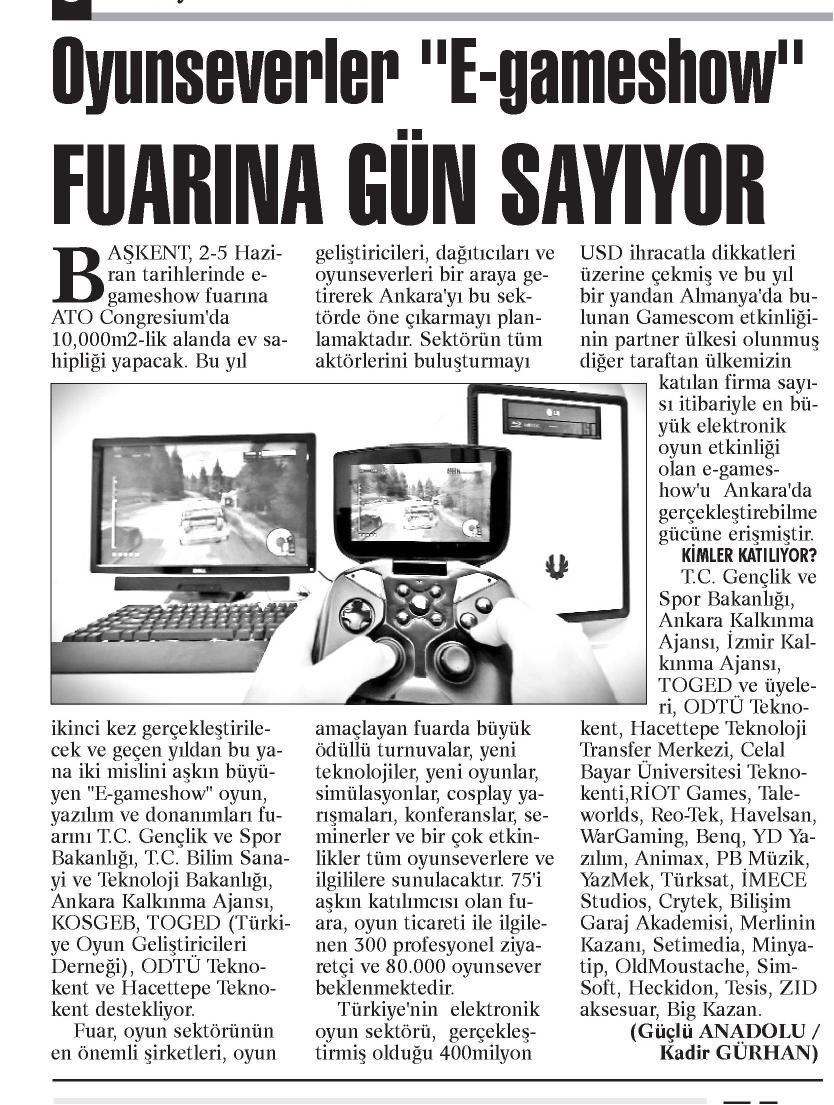 Oyunseverler "E-gameshow" FUARINA GÜN SAYIYOR

BAŞKENT, 2-5 Haziran tarihlerinde e-gameshow fuarına ATO Congresium'da 10,000m2-lik alanda ev sahipliği yapacak. Bu yıl ikinci kez gerçekleştirilecek ve geçen yıldan bu yana iki mislini aşkın büyüyen "E-gameshow" oyun, yazılım ve donanımları fuarını T.C. Gençlik ve Spor Bakanlığı, T.C. Bilim Sanayi ve Teknoloji Bakanlığı, Ankara Kalkınma Ajansı, KOSGEB, TOGED (Türkiye Oyun Geliştiricileri Derneği), ODTÜ Teknokent ve Hacettepe Teknokent destekliyor.

Fuar, oyun sektörünün en önemli şirketleri, oyun geliştiricileri, dağıtıcıları ve oyunseverleri bir araya getirerek Ankara'yı bu sektörde öne çıkarmayı planlamaktadır. Sektörün tüm aktörlerini buluşturmayı amaçlayan fuarda büyük ödüllü turnuvalar, yeni teknolojiler, yeni oyunlar, simülasyonlar, cosplay yarışmaları, konferanslar, seminerler ve bir çok etkinlikler tüm oyunseverlere ve ilgililere sunulacaktır. 75'i aşkın katılımcısı olan fuara, oyun ticareti ile ilgilenen 300 profesyonel ziyaretçi ve 80.000 oyunsever beklenmektedir.

Türkiye'nin elektronik oyun sektörü, gerçekleştirmiş olduğu 400milyon USD ihracatla dikkatleri üzerine çekmiş ve bu yıl bir yandan Almanya'da bulunan Gamescom etkinliğinin partner ülkesi olunmuş diğer taraftan ülkemizin katılan firma sayısı itibariyle en büyük elektronik oyun etkinliği olan e-gameshow'u Ankara'da gerçekleştirebilme gücüne erişmiştir.

KİMLER KATILIYOR?

T.C. Gençlik ve Spor Bakanlığı, Ankara Kalkınma Ajansı, İzmir Kalkınma Ajansı, TOGED ve üyeleri, ODTÜ Teknokent, Hacettepe Teknoloji Transfer Merkezi, Celal Bayar Üniversitesi Teknokenti,RİOT Games, Taleworlds, Reo-Tek, Havelsan, WarGaming, Benq, YD Yazılım, Animax, PB Müzik, YazMek, Türksat, İMECE Studios, Crytek, Bilişim Garaj Akademisi, Merlinin Kazanı, Setimedia, Minyatip, OldMoustache, SimSoft, Heckidon, Tesis, ZID aksesuar, Big Kazan.

(Güçlü ANADOLU / Kadir GÜRHAN)